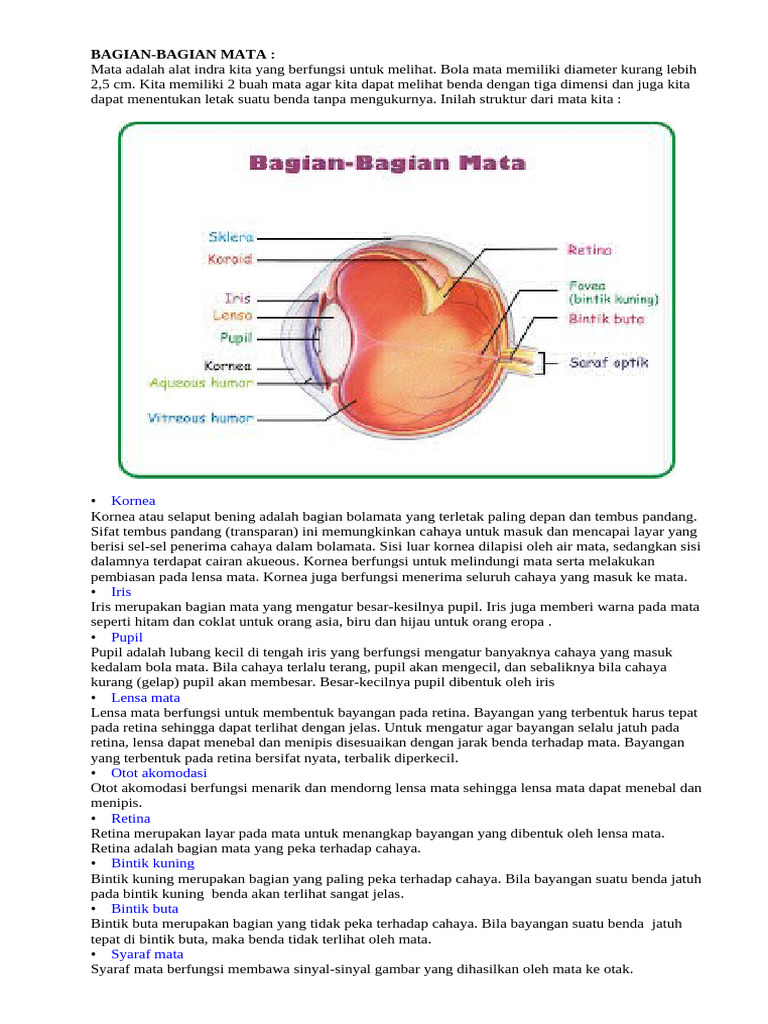 BAGIAN-BAGIAN MATA :
Mata adalah alat indra kita yang berfungsi untuk melihat. Bola mata memiliki diameter kurang lebih 2,5 cm. Kita memiliki 2 buah mata agar kita dapat melihat benda dengan tiga dimensi dan juga kita dapat menentukan letak suatu benda tanpa mengukurnya. Inilah struktur dari mata kita :

Bagian-Bagian Mata

Sklera
Koroid
Iris
Lensa
Pupil
Kornea
Aqueous humor
Vitreous humor
Retina
Fovea (bintik kuning)
Bintik buta
Saraf optik

• Kornea
Kornea atau selaput bening adalah bagian bolamata yang terletak paling depan dan tembus pandang. Sifat tembus pandang (transparan) ini memungkinkan cahaya untuk masuk dan mencapai layar yang berisi sel-sel penerima cahaya dalam bolamata. Sisi luar kornea dilapisi oleh air mata, sedangkan sisi dalamnya terdapat cairan akueous. Kornea berfungsi untuk melindungi mata serta melakukan pembiasan pada lensa mata. Kornea juga berfungsi menerima seluruh cahaya yang masuk ke mata.
• Iris
Iris merupakan bagian mata yang mengatur besar-kesilnya pupil. Iris juga memberi warna pada mata seperti hitam dan coklat untuk orang asia, biru dan hijau untuk orang eropa .
• Pupil
Pupil adalah lubang kecil di tengah iris yang berfungsi mengatur banyaknya cahaya yang masuk kedalam bola mata. Bila cahaya terlalu terang, pupil akan mengecil, dan sebaliknya bila cahaya kurang (gelap) pupil akan membesar. Besar-kecilnya pupil dibentuk oleh iris
• Lensa mata
Lensa mata berfungsi untuk membentuk bayangan pada retina. Bayangan yang terbentuk harus tepat pada retina sehingga dapat terlihat dengan jelas. Untuk mengatur agar bayangan selalu jatuh pada retina, lensa dapat menebal dan menipis disesuaikan dengan jarak benda terhadap mata. Bayangan yang terbentuk pada retina bersifat nyata, terbalik diperkecil.
• Otot akomodasi
Otot akomodasi berfungsi menarik dan mendorng lensa mata sehingga lensa mata dapat menebal dan menipis.
• Retina
Retina merupakan layar pada mata untuk menangkap bayangan yang dibentuk oleh lensa mata. Retina adalah bagian mata yang peka terhadap cahaya.
• Bintik kuning
Bintik kuning merupakan bagian yang paling peka terhadap cahaya. Bila bayangan suatu benda jatuh pada bintik kuning benda akan terlihat sangat jelas.
• Bintik buta
Bintik buta merupakan bagian yang tidak peka terhadap cahaya. Bila bayangan suatu benda jatuh tepat di bintik buta, maka benda tidak terlihat oleh mata.
• Syaraf mata
Syaraf mata berfungsi membawa sinyal-sinyal gambar yang dihasilkan oleh mata ke otak.